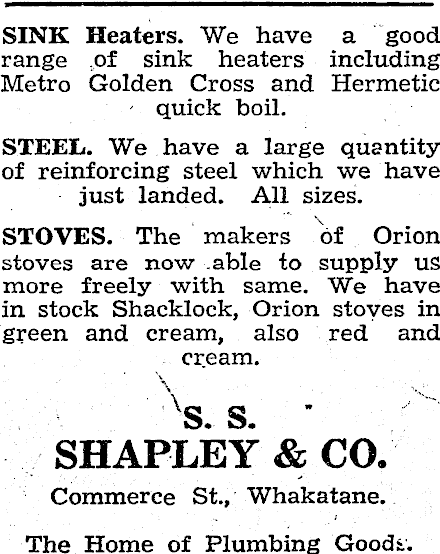 SINK Heaters. We have a good range of sink heaters including Metro Golden Cross and Hermetic quick boil.

STEEL. We have a large quantity of reinforcing steel which we have just landed. All sizes.

STOVES. The makers of Orion stoves are now able to supply us more freely with same. We have in stock Shacklock, Orion stoves in green and cream, also red and cream.

S. S.
SHAPLEY & CO.
Commerce St., Whakatane.

The Home of Plumbing Goods.